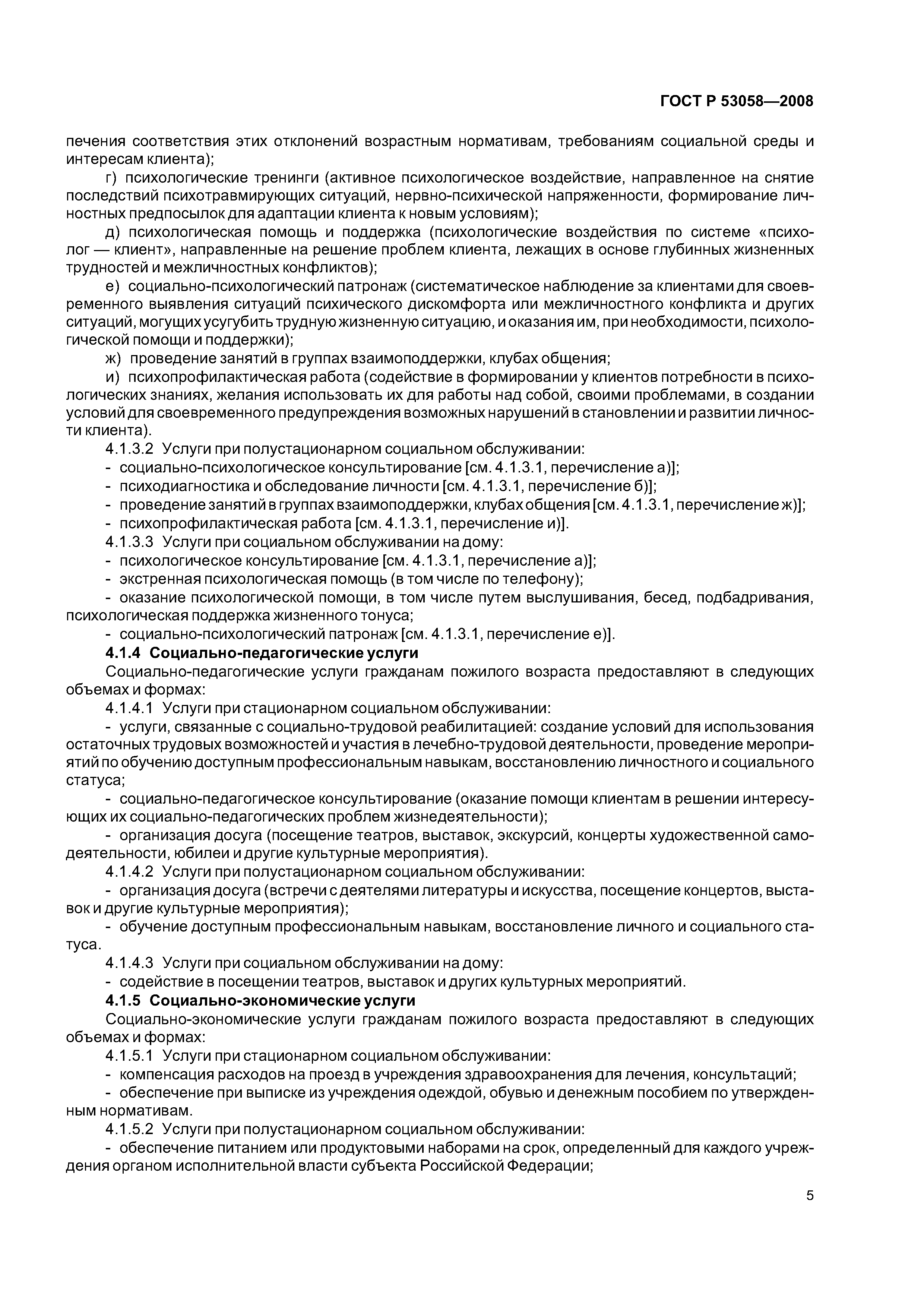 ГОСТ Р 53058—2008

печения соответствия этих отклонений возрастным нормативам, требованиям социальной среды и интересам клиента);

г) психологические тренинги (активное психологическое воздействие, направленное на снятие последствий психотравмирующих ситуаций, нервно-психической напряженности, формирование личностных предпосылок для адаптации клиента к новым условиям);

д) психологическая помощь и поддержка (психологические воздействия по системе «психолог — клиент», направленные на решение проблем клиента, лежащих в основе глубинных жизненных трудностей и межличностных конфликтов);

е) социально-психологический патронаж (систематическое наблюдение за клиентами для своевременного выявления ситуаций психического дискомфорта или межличностного конфликта и других ситуаций, могущих усугубить трудную жизненную ситуацию, и оказания им, при необходимости, психологической помощи и поддержки);

ж) проведение занятий в группах взаимоподдержки, клубах общения;

и) психопрофилактическая работа (содействие в формировании у клиентов потребности в психологических знаниях, желания использовать их для работы над собой, своими проблемами, в создании условий для своевременного предупреждения возможных нарушений в становлении и развитии личности клиента).

4.1.3.2 Услуги при полустационарном социальном обслуживании:

- социально-психологическое консультирование [см. 4.1.3.1, перечисление а)];

- психодиагностика и обследование личности [см. 4.1.3.1, перечисление б)];

- проведение занятий в группах взаимоподдержки, клубах общения [см. 4.1.3.1, перечисление ж)];

- психопрофилактическая работа [см. 4.1.3.1, перечисление и)].

4.1.3.3 Услуги при социальном обслуживании на дому:

- психологическое консультирование [см. 4.1.3.1, перечисление а)];

- экстренная психологическая помощь (в том числе по телефону);

- оказание психологической помощи, в том числе путем выслушивания, бесед, подбадривания, психологическая поддержка жизненного тонуса;

- социально-психологический патронаж [см. 4.1.3.1, перечисление е)].

4.1.4 Социально-педагогические услуги

Социально-педагогические услуги гражданам пожилого возраста предоставляют в следующих объемах и формах:

4.1.4.1 Услуги при стационарном социальном обслуживании:

- услуги, связанные с социально-трудовой реабилитацией: создание условий для использования остаточных трудовых возможностей и участия в лечебно-трудовой деятельности, проведение мероприятий по обучению доступным профессиональным навыкам, восстановлению личностного и социального статуса;

- социально-педагогическое консультирование (оказание помощи клиентам в решении интересующих их социально-педагогических проблем жизнедеятельности);

- организация досуга (посещение театров, выставок, экскурсий, концерты художественной самодеятельности, юбилеи и другие культурные мероприятия).

4.1.4.2 Услуги при полустационарном социальном обслуживании:

- организация досуга (встречи с деятелями литературы и искусства, посещение концертов, выставок и другие культурные мероприятия);

- обучение доступным профессиональным навыкам, восстановление личного и социального статуса.

4.1.4.3 Услуги при социальном обслуживании на дому:

- содействие в посещении театров, выставок и других культурных мероприятий.

4.1.5 Социально-экономические услуги

Социально-экономические услуги гражданам пожилого возраста предоставляют в следующих объемах и формах:

4.1.5.1 Услуги при стационарном социальном обслуживании:

- компенсация расходов на проезд в учреждения здравоохранения для лечения, консультаций;

- обеспечение при выписке из учреждения одеждой, обувью и денежным пособием по утвержденным нормативам.

4.1.5.2 Услуги при полустационарном социальном обслуживании:

- обеспечение питанием или продуктовыми наборами на срок, определенный для каждого учреждения органом исполнительной власти субъекта Российской Федерации;

5